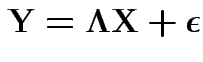 $\mathbf{Y} = \mathbf{\Lambda X} + \boldsymbol{\epsilon}$